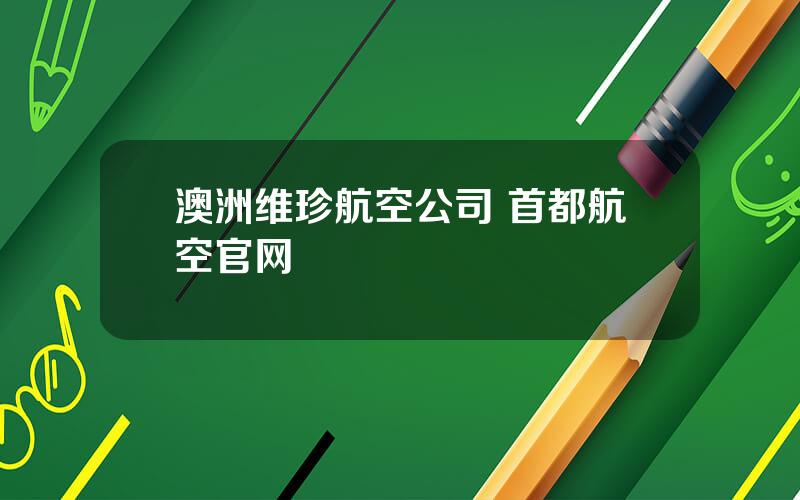 澳洲维珍航空公司 首都航空官网